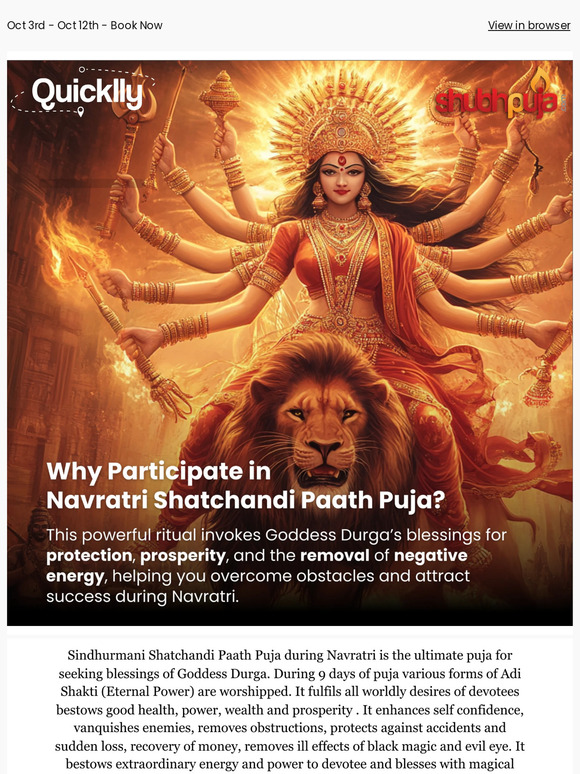 Oct 3rd - Oct 12th - Book Now

View in browser

Quicklly

shubhpuja

Why Participate in Navratri Shatchandi Paath Puja?

This powerful ritual invokes Goddess Durga's blessings for protection, prosperity, and the removal of negative energy, helping you overcome obstacles and attract success during Navratri.

Sindhurmani Shatchandi Paath Puja during Navratri is the ultimate puja for seeking blessings of Goddess Durga. During 9 days of puja various forms of Adi Shakti (Eternal Power) are worshipped. It fulfils all worldly desires of devotees bestows good health, power, wealth and prosperity . It enhances self confidence, vanquishes enemies, removes obstructions, protects against accidents and sudden loss, recovery of money, removes ill effects of black magic and evil eye. It bestows extraordinary energy and power to devotee and blesses with magical